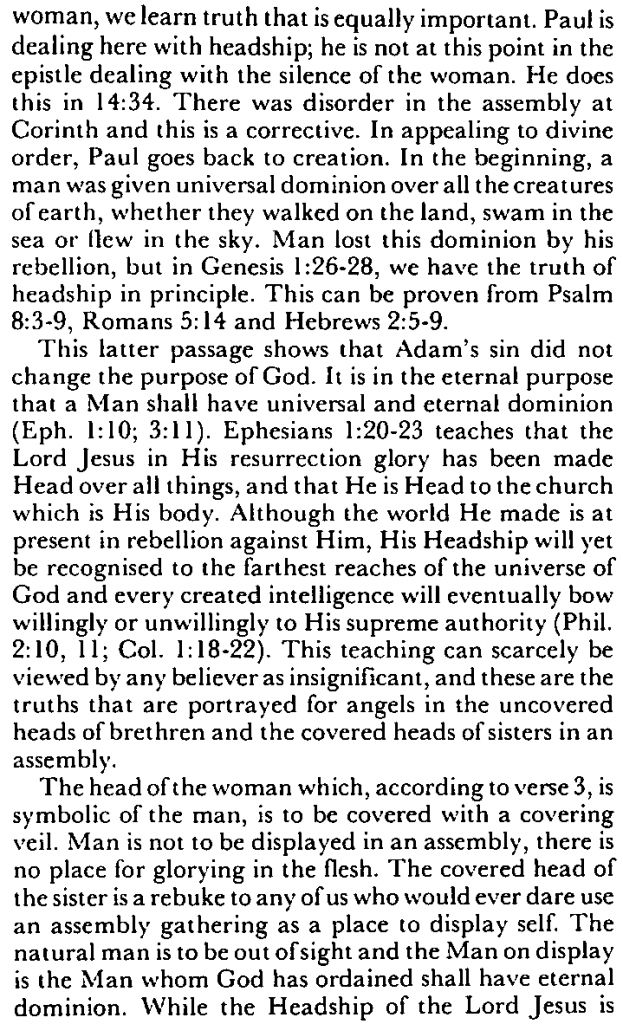 woman, we learn truth that is equally important. Paul is dealing here with headship; he is not at this point in the epistle dealing with the silence of the woman. He does this in 14:34. There was disorder in the assembly at Corinth and this is a corrective. In appealing to divine order, Paul goes back to creation. In the beginning, a man was given universal dominion over all the creatures of earth, whether they walked on the land, swam in the sea or flew in the sky. Man lost this dominion by his rebellion, but in Genesis 1:26-28, we have the truth of headship in principle. This can be proven from Psalm 8:3-9, Romans 5:14 and Hebrews 2:5-9.

This latter passage shows that Adam's sin did not change the purpose of God. It is in the eternal purpose that a Man shall have universal and eternal dominion (Eph. 1:10; 3:11). Ephesians 1:20-23 teaches that the Lord Jesus in His resurrection glory has been made Head over all things, and that He is Head to the church which is His body. Although the world He made is at present in rebellion against Him, His Headship will yet be recognised to the farthest reaches of the universe of God and every created intelligence will eventually bow willingly or unwillingly to His supreme authority (Phil. 2:10, 11; Col. 1:18-22). This teaching can scarcely be viewed by any believer as insignificant, and these are the truths that are portrayed for angels in the uncovered heads of brethren and the covered heads of sisters in an assembly.

The head of the woman which, according to verse 3, is symbolic of the man, is to be covered with a covering veil. Man is not to be displayed in an assembly, there is no place for glorying in the flesh. The covered head of the sister is a rebuke to any of us who would ever dare use an assembly gathering as a place to display self. The natural man is to be out of sight and the Man on display is the Man whom God has ordained shall have eternal dominion. While the Headship of the Lord Jesus is